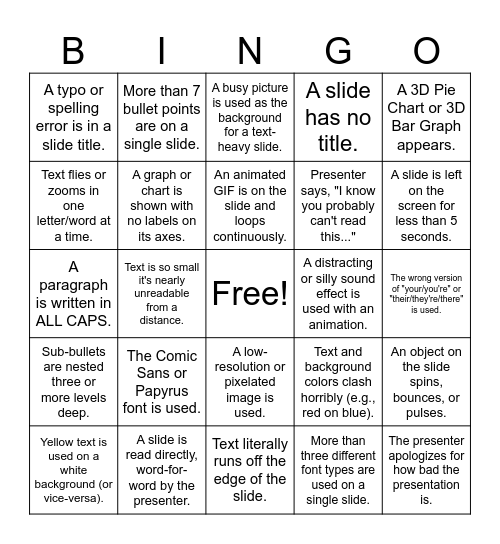 | B | I | N | G | O |
|---|---|---|---|---|
| A typo or spelling error is in a slide title. | More than 7 bullet points are on a single slide. | A busy picture is used as the background for a text-heavy slide. | A slide has no title. | A 3D Pie Chart or 3D Bar Graph appears. |
| Text flies or zooms in one letter/word at a time. | A graph or chart is shown with no labels on its axes. | An animated GIF is on the slide and loops continuously. | Presenter says, "I know you probably can't read this..." | A slide is left on the screen for less than 5 seconds. |
| A paragraph is written in ALL CAPS. | Text is so small it's nearly unreadable from a distance. | Free! | A distracting or silly sound effect is used with an animation. | The wrong version of "your/you're" or "their/they're/there" is used. |
| Sub-bullets are nested three or more levels deep. | The Comic Sans or Papyrus font is used. | A low-resolution or pixelated image is used. | Text and background colors clash horribly (e.g., red on blue). | An object on the slide spins, bounces, or pulses. |
| Yellow text is used on a white background (or vice-versa). | A slide is read directly, word-for-word by the presenter. | Text literally runs off the edge of the slide. | More than three different font types are used on a single slide. | The presenter apologizes for how bad the presentation is. |